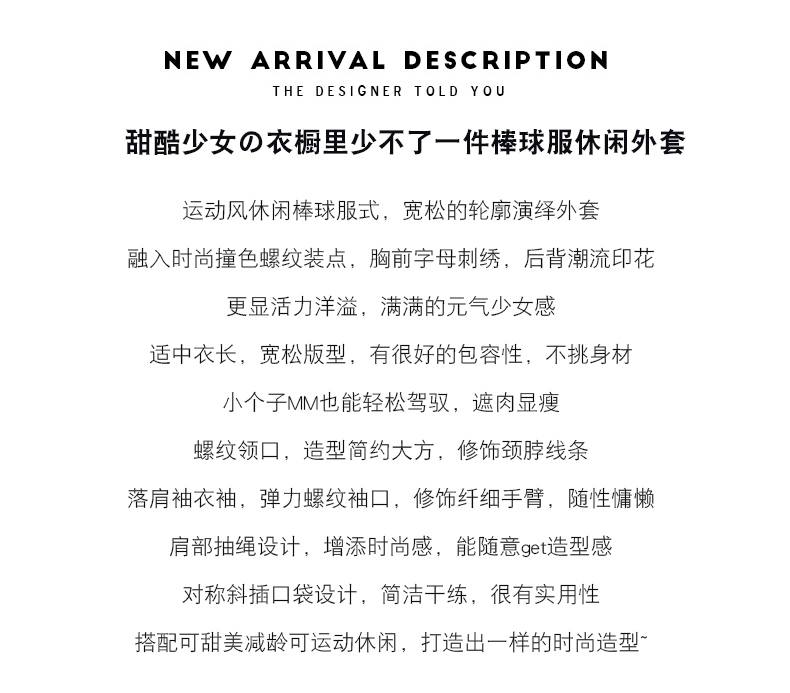 NEW ARRIVAL DESCRIPTION
THE DESIGNER TOLD YOU

甜酷少女の衣橱里少不了一件棒球服休闲外套

运动风休闲棒球服式，宽松的轮廓演绎外套

融入时尚撞色螺纹装点，胸前字母刺绣，后背潮流印花

更显活力洋溢，满满的元气少女感

适中衣长，宽松版型，有很好的包容性，不挑身材

小个子MM也能轻松驾驭，遮肉显瘦

螺纹领口，造型简约大方，修饰颈脖线条

落肩袖衣袖，弹力螺纹袖口，修饰纤细手臂，随性慵懒

肩部抽绳设计，增添时尚感，能随意get造型感

对称斜插口袋设计，简洁干练，很有实用性

搭配可甜美减龄可运动休闲，打造出一样的时尚造型~